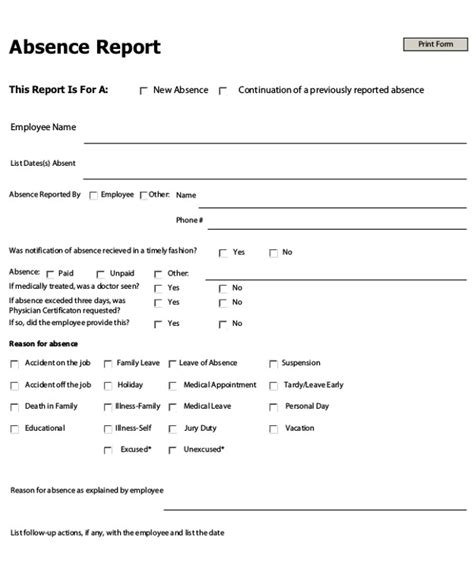 Absence Report

Print Form

This Report Is For A: New Absence Continuation of a previously reported absence

Employee Name

List Dates(s) Absent

Absence Reported By Employee Other: Name

Phone #

Was notification of absence recieved in a timely fashion? Yes No

Absence: Paid Unpaid Other:

If medically treated, was a doctor seen? Yes No

If absence exceded three days, was Physician Certificaton requested? Yes No

If so, did the employee provide this? Yes No

Reason for absence

Accident on the job Family Leave Leave of Absence Suspension

Accident off the job Holiday Medical Appointment Tardy/Leave Early

Death in Family Illness-Family Medical Leave Personal Day

Educational Illness-Self Jury Duty Vacation

Excused* Unexcused*

Reason for absence as explained by employee

List follow-up actions, if any, with the employee and list the date